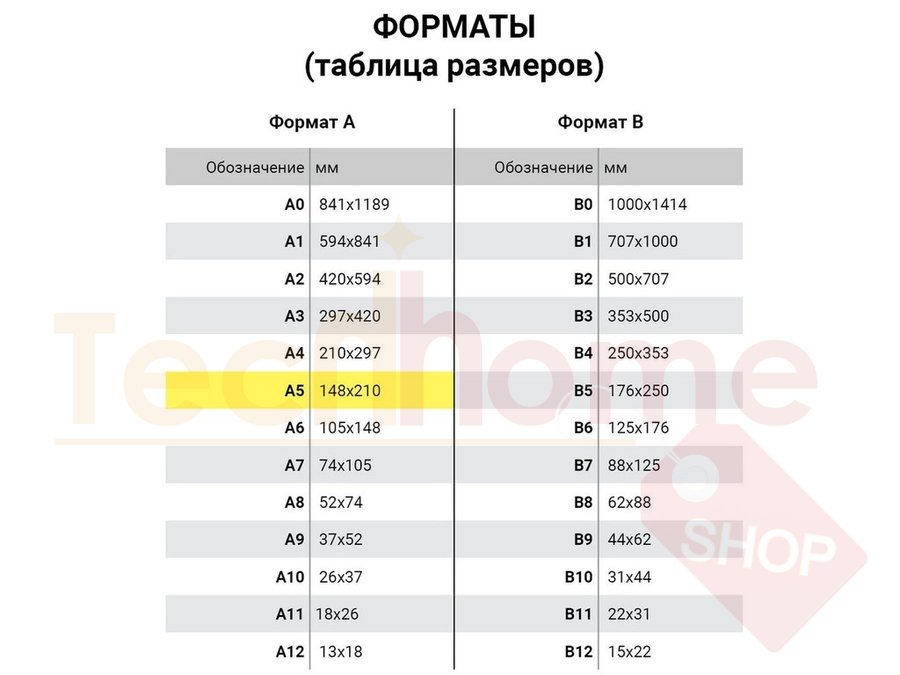 ФОРМАТЫ
(таблица размеров)

Формат А

| Обозначение | мм |
|---|---|
| A0 | 841x1189 |
| A1 | 594x841 |
| A2 | 420x594 |
| A3 | 297x420 |
| A4 | 210x297 |
| A5 | 148x210 |
| A6 | 105x148 |
| A7 | 74x105 |
| A8 | 52x74 |
| A9 | 37x52 |
| A10 | 26x37 |
| A11 | 18x26 |
| A12 | 13x18 |

Формат В

| Обозначение | мм |
|---|---|
| B0 | 1000x1414 |
| B1 | 707x1000 |
| B2 | 500x707 |
| B3 | 353x500 |
| B4 | 250x353 |
| B5 | 176x250 |
| B6 | 125x176 |
| B7 | 88x125 |
| B8 | 62x88 |
| B9 | 44x62 |
| B10 | 31x44 |
| B11 | 22x31 |
| B12 | 15x22 |

Techhome
SHOP